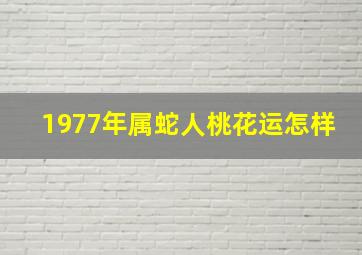 1977年属蛇人桃花运怎样